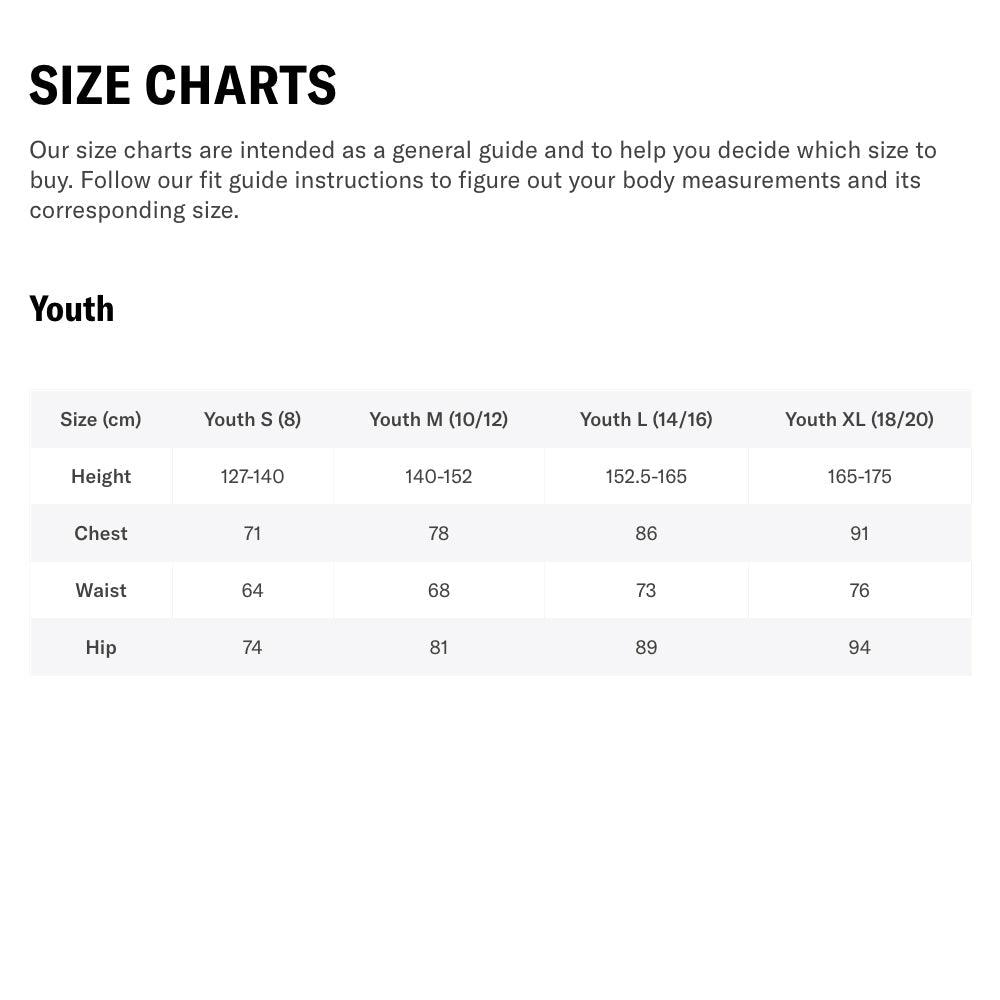 SIZE CHARTS

Our size charts are intended as a general guide and to help you decide which size to buy. Follow our fit guide instructions to figure out your body measurements and its corresponding size.

Youth

| Size (cm) | Youth S (8) | Youth M (10/12) | Youth L (14/16) | Youth XL (18/20) |
|---|---|---|---|---|
| Height | 127-140 | 140-152 | 152.5-165 | 165-175 |
| Chest | 71 | 78 | 86 | 91 |
| Waist | 64 | 68 | 73 | 76 |
| Hip | 74 | 81 | 89 | 94 |